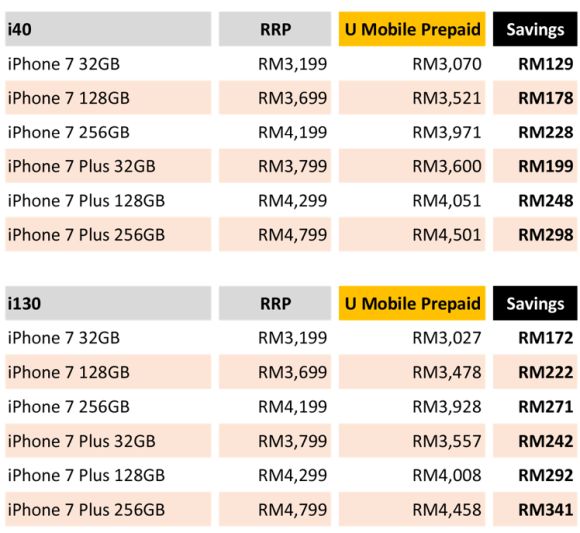 | i40 | RRP | U Mobile Prepaid | Savings |
|---|---|---|---|
| iPhone 7 32GB | RM3,199 | RM3,070 | RM129 |
| iPhone 7 128GB | RM3,699 | RM3,521 | RM178 |
| iPhone 7 256GB | RM4,199 | RM3,971 | RM228 |
| iPhone 7 Plus 32GB | RM3,799 | RM3,600 | RM199 |
| iPhone 7 Plus 128GB | RM4,299 | RM4,051 | RM248 |
| iPhone 7 Plus 256GB | RM4,799 | RM4,501 | RM298 |

| i130 | RRP | U Mobile Prepaid | Savings |
|---|---|---|---|
| iPhone 7 32GB | RM3,199 | RM3,027 | RM172 |
| iPhone 7 128GB | RM3,699 | RM3,478 | RM222 |
| iPhone 7 256GB | RM4,199 | RM3,928 | RM271 |
| iPhone 7 Plus 32GB | RM3,799 | RM3,557 | RM242 |
| iPhone 7 Plus 128GB | RM4,299 | RM4,008 | RM292 |
| iPhone 7 Plus 256GB | RM4,799 | RM4,458 | RM341 |